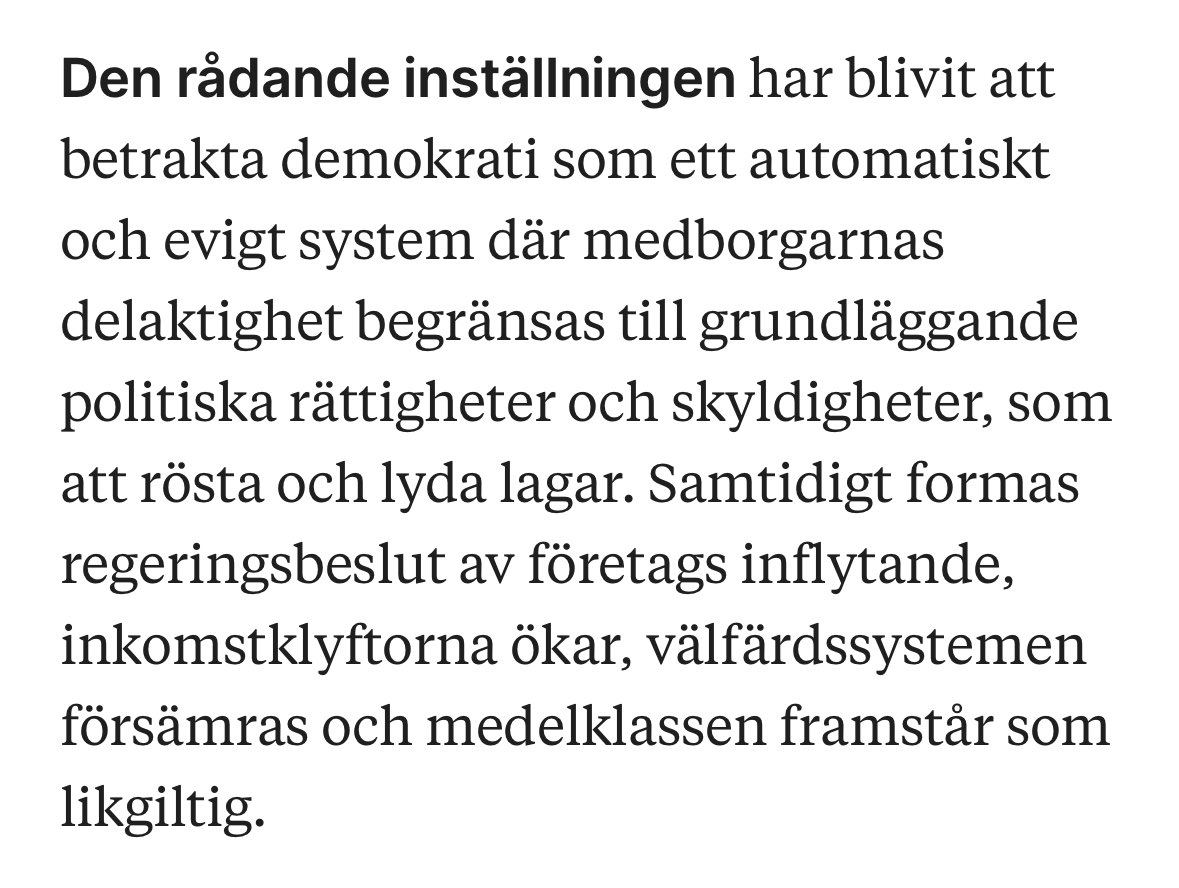 Den rådande inställningen har blivit att betrakta demokrati som ett automatiskt och evigt system där medborgarnas delaktighet begränsas till grundläggande politiska rättigheter och skyldigheter, som att rösta och lyda lagar. Samtidigt formas regeringsbeslut av företags inflytande, inkomstklyftorna ökar, välfärdssystemen försämras och medelklassen framstår som likgiltig.